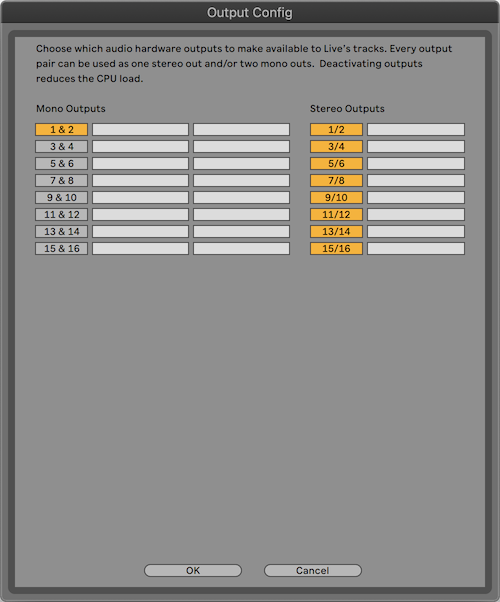 Output Config

Choose which audio hardware outputs to make available to Live's tracks. Every output pair can be used as one stereo out and/or two mono outs. Deactivating outputs reduces the CPU load.

Mono Outputs

1 & 2
3 & 4
5 & 6
7 & 8
9 & 10
11 & 12
13 & 14
15 & 16

Stereo Outputs

1/2
3/4
5/6
7/8
9/10
11/12
13/14
15/16

OK
Cancel